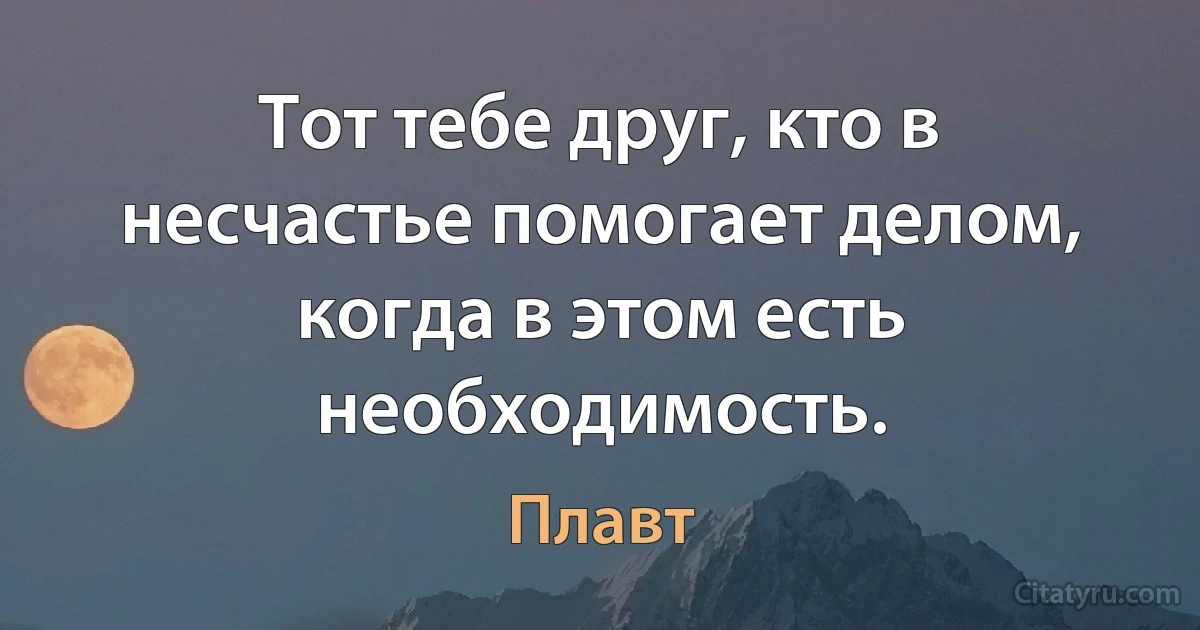 Тот тебе друг, кто в несчастье помогает делом, когда в этом есть необходимость.

Плавт

Citatyru.com